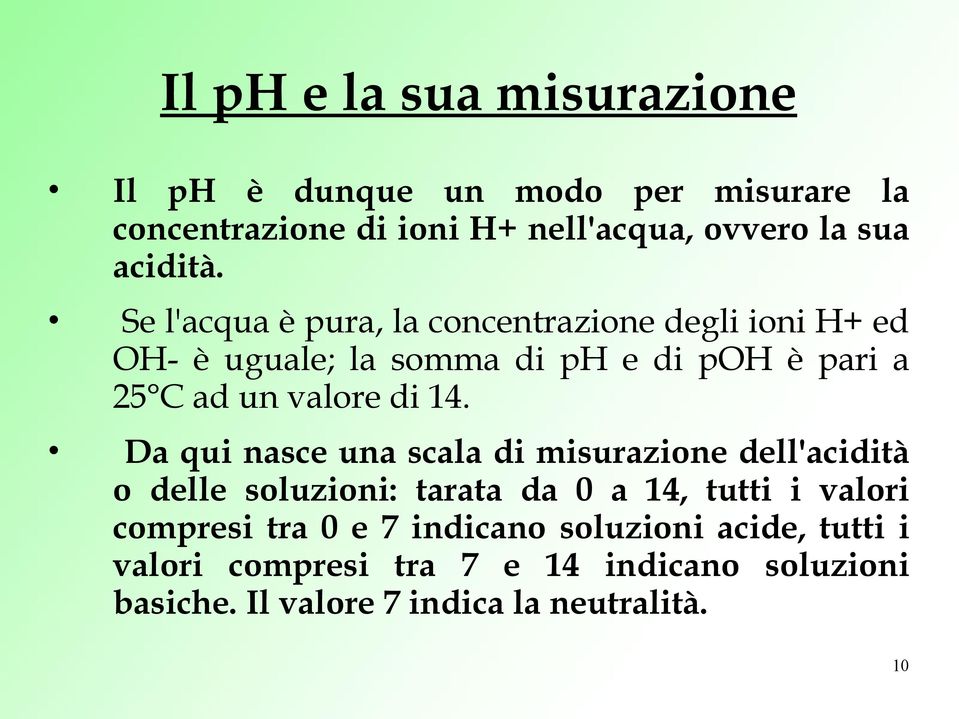 Il pH e la sua misurazione

• Il pH è dunque un modo per misurare la concentrazione di ioni H+ nell'acqua, ovvero la sua acidità.

• Se l'acqua è pura, la concentrazione degli ioni H+ ed OH- è uguale; la somma di pH e di pOH è pari a 25°C ad un valore di 14.

• Da qui nasce una scala di misurazione dell'acidità o delle soluzioni: tarata da 0 a 14, tutti i valori compresi tra 0 e 7 indicano soluzioni acide, tutti i valori compresi tra 7 e 14 indicano soluzioni basiche. Il valore 7 indica la neutralità.

10